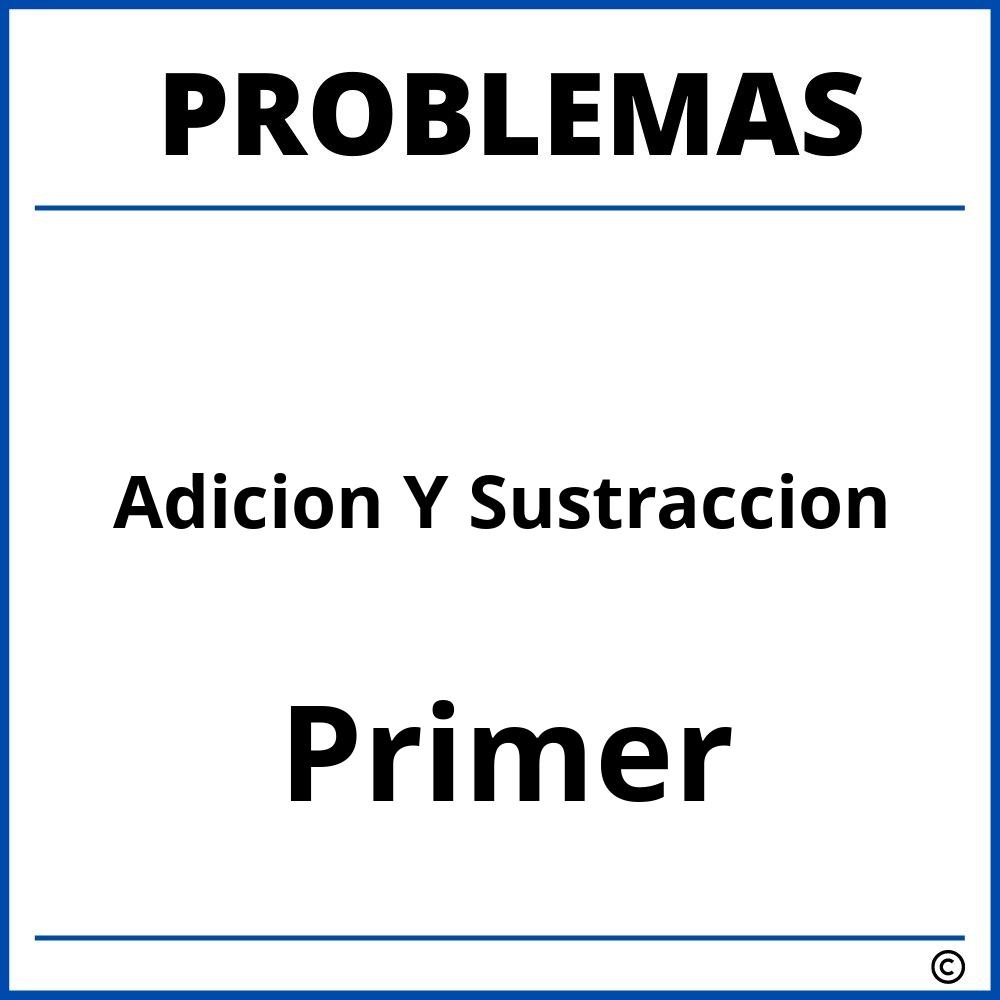 PROBLEMAS

Adicion Y Sustraccion

Primer

©